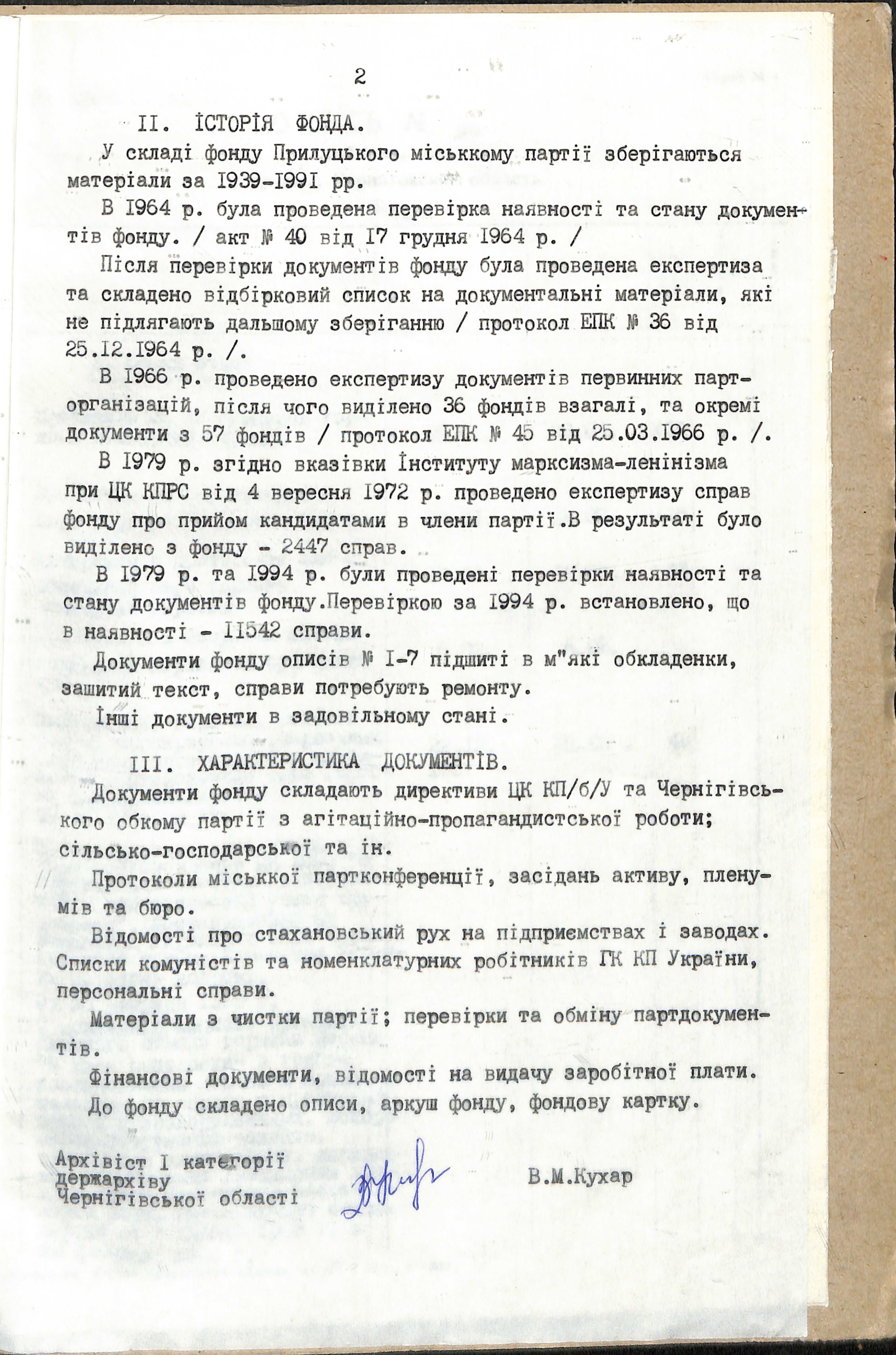 2

II. ІСТОРІЯ ФОНДА.

У складі фонду Прилуцького міськкому партії зберігаються матеріали за I939-I99I рр.

В I964 р. була проведена перевірка наявності та стану документів фонду. / акт № 40 від I7 грудня I964 р. /

Після перевірки документів фонду була проведена експертиза та складено відбірковий список на документальні матеріали, які не підлягають дальшому зберіганню / протокол ЕПК № 36 від 25.I2.I964 р. /.

В I966 р. проведено експертизу документів первинних парторганізацій, після чого виділено 36 фондів взагалі, та окремі документи з 57 фондів / протокол ЕПК № 45 від 25.03.I966 р. /.

В I979 р. згідно вказівки Інституту марксизма-ленінізма при ЦК КПРС від 4 вересня I972 р. проведено експертизу справ фонду про прийом кандидатами в члени партії.В результаті було виділено з фонду - 2447 справ.

В I979 р. та I994 р. були проведені перевірки наявності та стану документів фонду.Перевіркою за I994 р. встановлено, що в наявності - II542 справи.

Документи фонду описів № I-7 підшиті в м"які обкладенки, зашитий текст, справи потребують ремонту.

Інші документи в задовільному стані.

III. ХАРАКТЕРИСТИКА ДОКУМЕНТІВ.

Документи фонду складають директиви ЦК КП/б/У та Чернігівського обкому партії з агітаційно-пропагандистської роботи; сільсько-господарської та ін.

Протоколи міської партконференції, засідань активу, пленумів та бюро.

Відомості про стахановський рух на підприємствах і заводах. Списки комуністів та номенклатурних робітників ГК КП України, персональні справи.

Матеріали з чистки партії; перевірки та обміну партдокументів.

Фінансові документи, відомості на видачу заробітної плати.

До фонду складено описи, аркуш фонду, фондову картку.

Архівіст I категорії держархіву Чернігівської області

В.М.Кухар